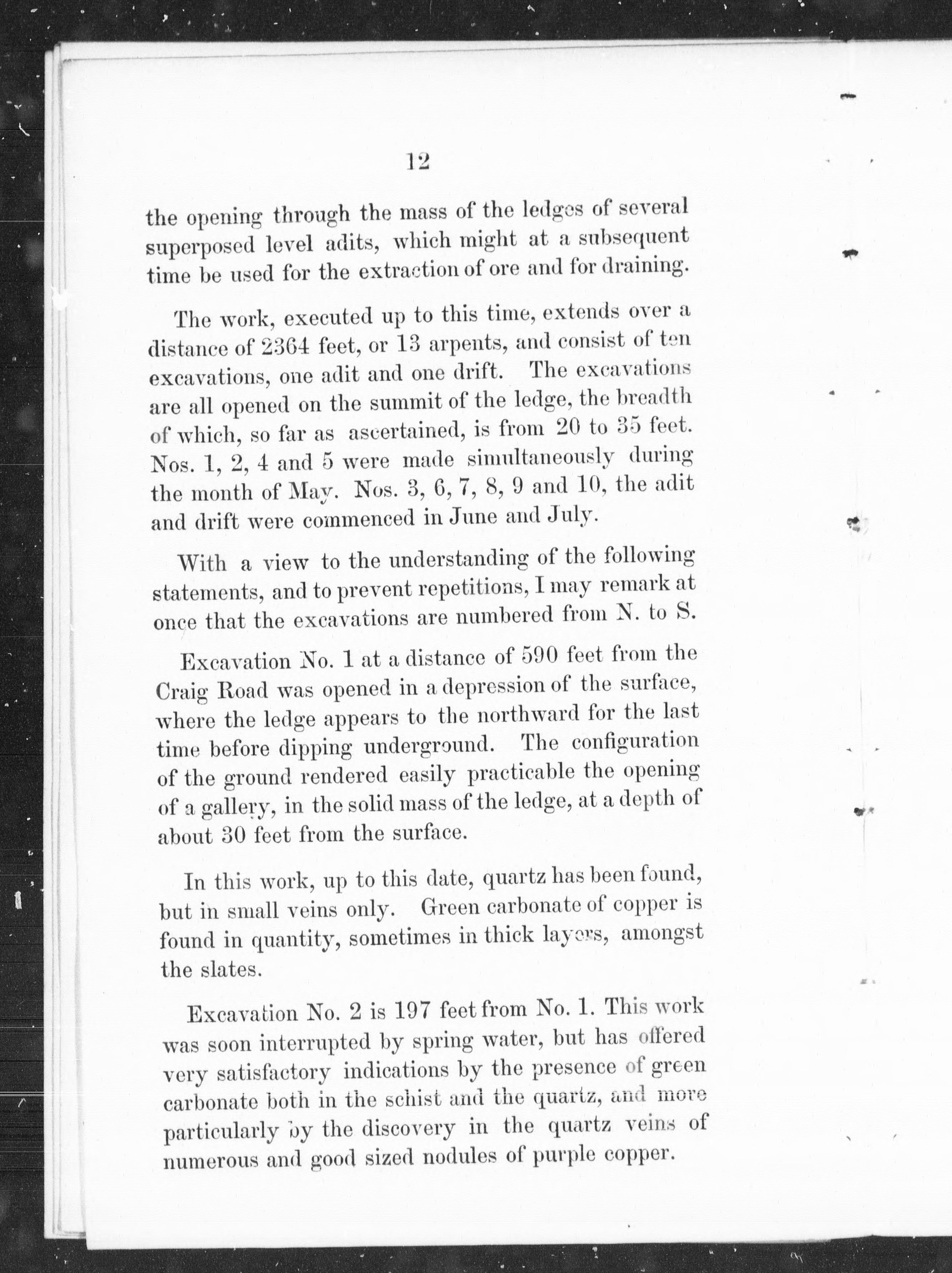 12

the opening through the mass of the ledges of several superposed level adits, which might at a subsequent time be used for the extraction of ore and for draining.

The work, executed up to this time, extends over a distance of 2364 feet, or 13 arpents, and consist of ten excavations, one adit and one drift. The excavations are all opened on the summit of the ledge, the breadth of which, so far as ascertained, is from 20 to 35 feet. Nos. 1, 2, 4 and 5 were made simultaneously during the month of May. Nos. 3, 6, 7, 8, 9 and 10, the adit and drift were commenced in June and July.

With a view to the understanding of the following statements, and to prevent repetitions, I may remark at once that the excavations are numbered from N. to S.

Excavation No. 1 at a distance of 590 feet from the Craig Road was opened in a depression of the surface, where the ledge appears to the northward for the last time before dipping underground. The configuration of the ground rendered easily practicable the opening of a gallery, in the solid mass of the ledge, at a depth of about 30 feet from the surface.

In this work, up to this date, quartz has been found, but in small veins only. Green carbonate of copper is found in quantity, sometimes in thick layers, amongst the slates.

Excavation No. 2 is 197 feet from No. 1. This work was soon interrupted by spring water, but has offered very satisfactory indications by the presence of green carbonate both in the schist and the quartz, and more particularly by the discovery in the quartz veins of numerous and good sized nodules of purple copper.